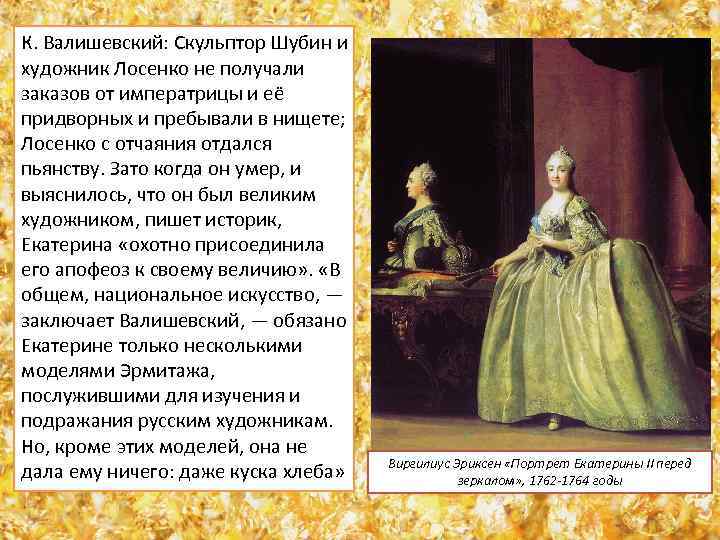 К. Валишевский: Скульптор Шубин и художник Лосенко не получали заказов от императрицы и её придворных и пребывали в нищете; Лосенко с отчаяния отдался пьянству. Зато когда он умер, и выяснилось, что он был великим художником, пишет историк, Екатерина «охотно присоединила его апофеоз к своему величию». «В общем, национальное искусство, — заключает Валишевский, — обязано Екатерине только несколькими моделями Эрмитажа, послужившими для изучения и подражания русским художникам. Но, кроме этих моделей, она не дала ему ничего: даже куска хлеба»

Виргилиус Эриксен «Портрет Екатерины II перед зеркалом», 1762-1764 годы